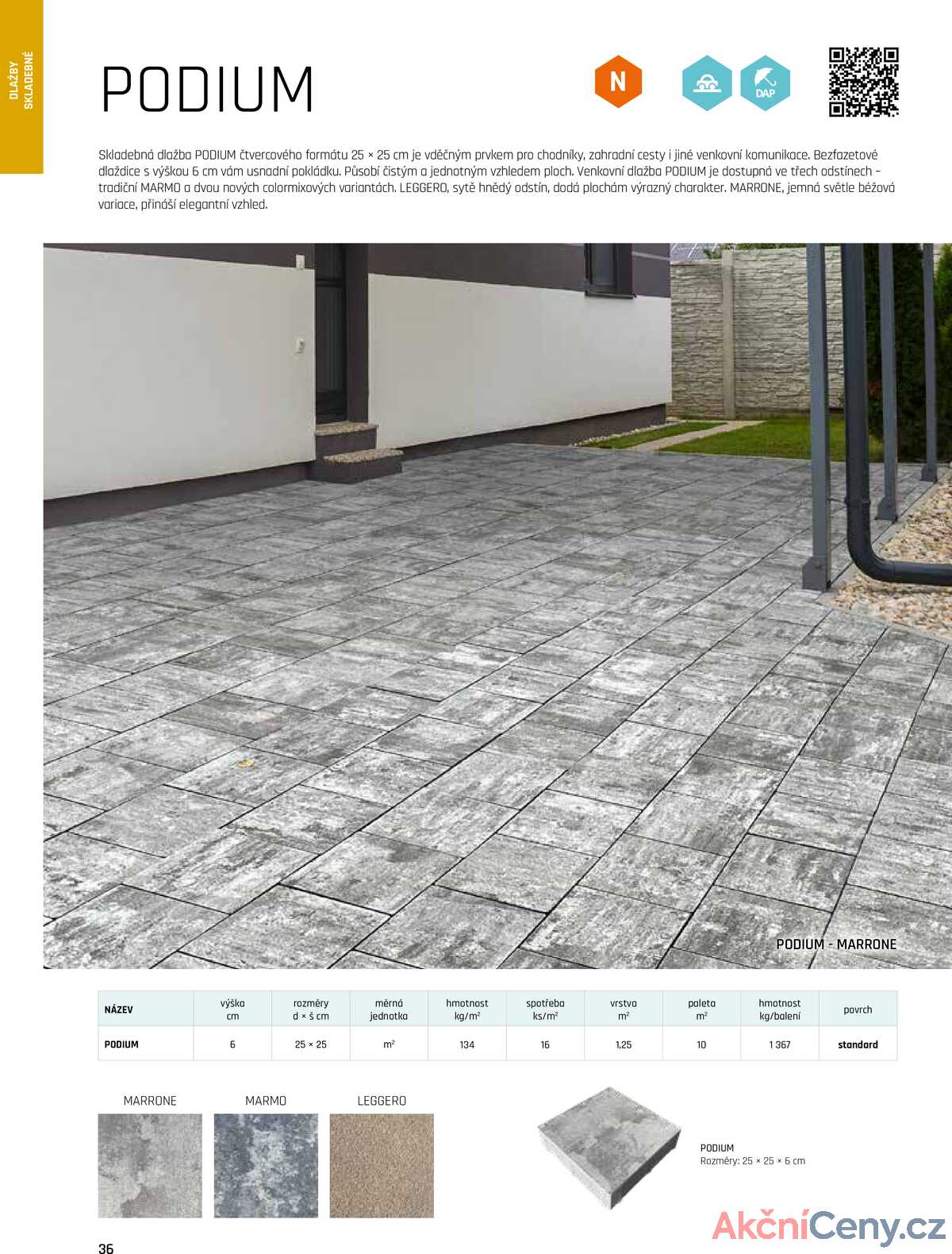 DLAŽBY SKLADEBNÉ

PODIUM

N

DAP

Skladebná dlažba PODIUM čtvercového formátu 25 × 25 cm je vděčným prvkem pro chodníky, zahradní cesty i jiné venkovní komunikace. Bezfazetové dlaždice s výškou 6 cm vám usnadní pokládku. Působí čistým a jednotným vzhledem ploch. Venkovní dlažba PODIUM je dostupná ve třech odstínech – tradiční MARMO a dvou nových colormixových variantách. LEGGERO, sytě hnědý odstín, dodá plochám výrazný charakter. MARRONE, jemná světle béžová variace, přináší elegantní vzhled.

PODIUM - MARRONE

| NÁZEV | výška cm | rozměry d × š cm | měrná jednotka | hmotnost kg/m² | spotřeba ks/m² | vrstva m² | paleta m² | hmotnost kg/balení | povrch |
|---|---|---|---|---|---|---|---|---|---|
| PODIUM | 6 | 25 × 25 | m² | 134 | 16 | 1,25 | 10 | 1 367 | standard |

MARRONE MARMO LEGGERO

PODIUM
Rozměry: 25 × 25 × 6 cm

AkčníCeny.cz

36